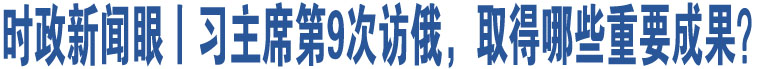 时政新闻眼丨习主席第9次访俄，取得哪些重要成果？